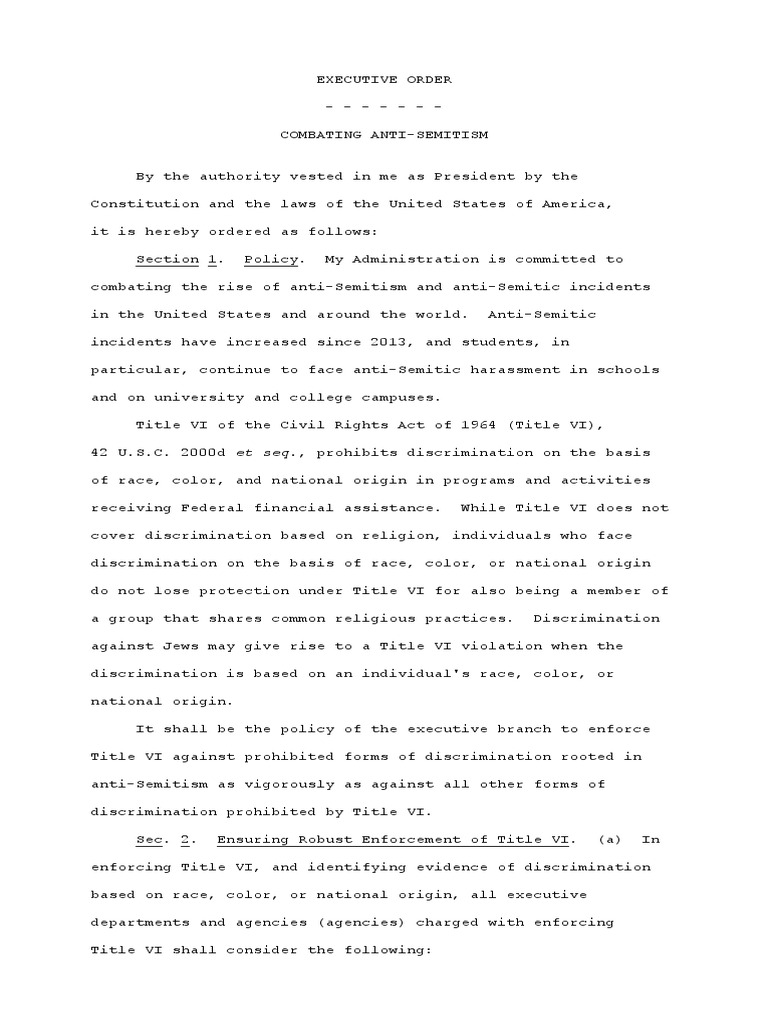 EXECUTIVE ORDER

- - - - - - -

COMBATING ANTI-SEMITISM

By the authority vested in me as President by the Constitution and the laws of the United States of America, it is hereby ordered as follows:

Section 1. Policy. My Administration is committed to combating the rise of anti-Semitism and anti-Semitic incidents in the United States and around the world. Anti-Semitic incidents have increased since 2013, and students, in particular, continue to face anti-Semitic harassment in schools and on university and college campuses.

Title VI of the Civil Rights Act of 1964 (Title VI), 42 U.S.C. 2000d et seq., prohibits discrimination on the basis of race, color, and national origin in programs and activities receiving Federal financial assistance. While Title VI does not cover discrimination based on religion, individuals who face discrimination on the basis of race, color, or national origin do not lose protection under Title VI for also being a member of a group that shares common religious practices. Discrimination against Jews may give rise to a Title VI violation when the discrimination is based on an individual's race, color, or national origin.

It shall be the policy of the executive branch to enforce Title VI against prohibited forms of discrimination rooted in anti-Semitism as vigorously as against all other forms of discrimination prohibited by Title VI.

Sec. 2. Ensuring Robust Enforcement of Title VI. (a) In enforcing Title VI, and identifying evidence of discrimination based on race, color, or national origin, all executive departments and agencies (agencies) charged with enforcing Title VI shall consider the following: